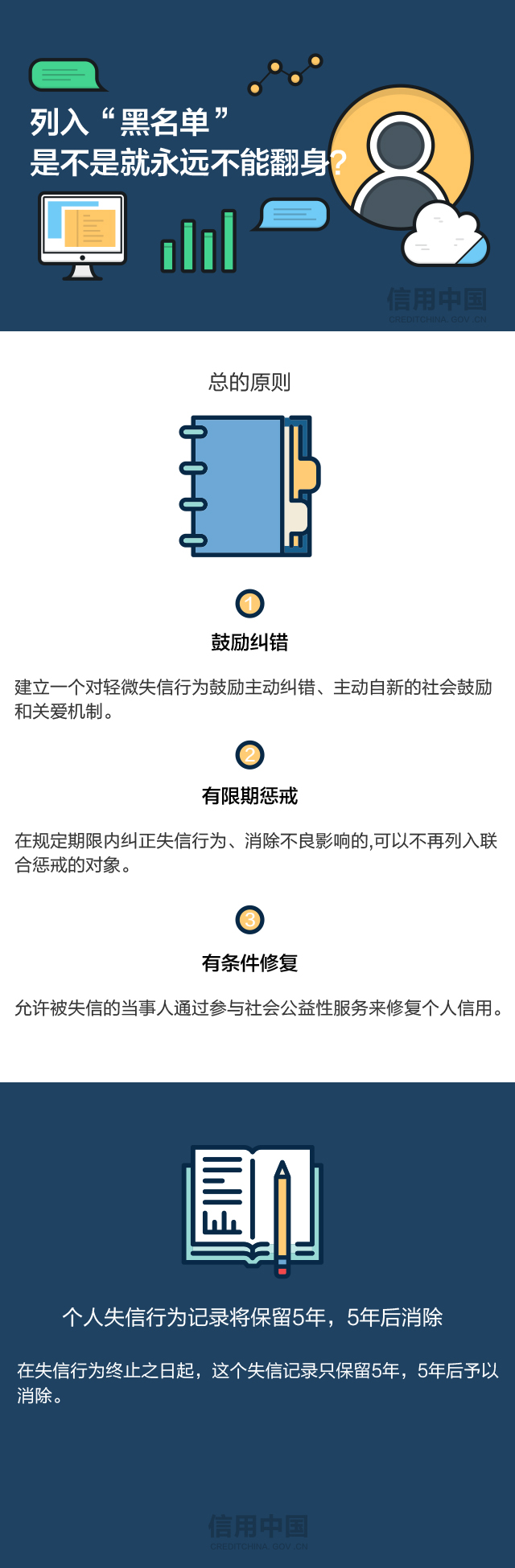 列入“黑名单”
是不是就永远不能翻身?

总的原则

1

鼓励纠错

建立一个对轻微失信行为鼓励主动纠错、主动自新的社会鼓励和关爱机制。

2

有限期惩戒

在规定期限内纠正失信行为、消除不良影响的,可以不再列入联合惩戒的对象。

3

有条件修复

允许被失信的当事人通过参与社会公益性服务来修复个人信用。

个人失信行为记录将保留5年，5年后消除

在失信行为终止之日起，这个失信记录只保留5年，5年后予以消除。

信用中国
CREDITCHINA.GOV.CN